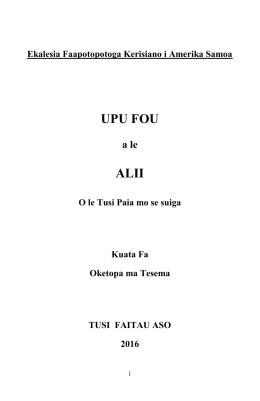 Ekalesia Faapotopotoga Kerisiano i Amerika Samoa

UPU FOU

a le

ALII

O le Tusi Paia mo se suiga

Kuata Fa

Oketopa ma Tesema

TUSI FAITAU ASO

2016

i